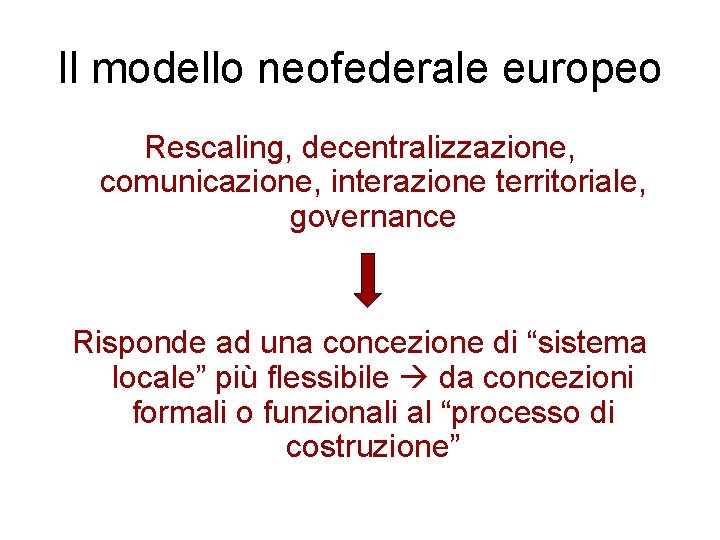 Il modello neofederale europeo

Rescaling, decentralizzazione, comunicazione, interazione territoriale, governance

Risponde ad una concezione di "sistema locale" più flessibile → da concezioni formali o funzionali al "processo di costruzione"